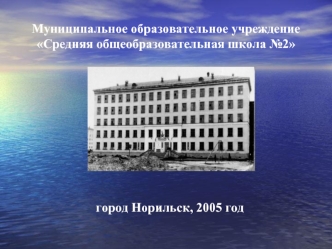 Муниципальное образовательное учреждение «Средняя общеобразовательная школа №2»

город Норильск, 2005 год